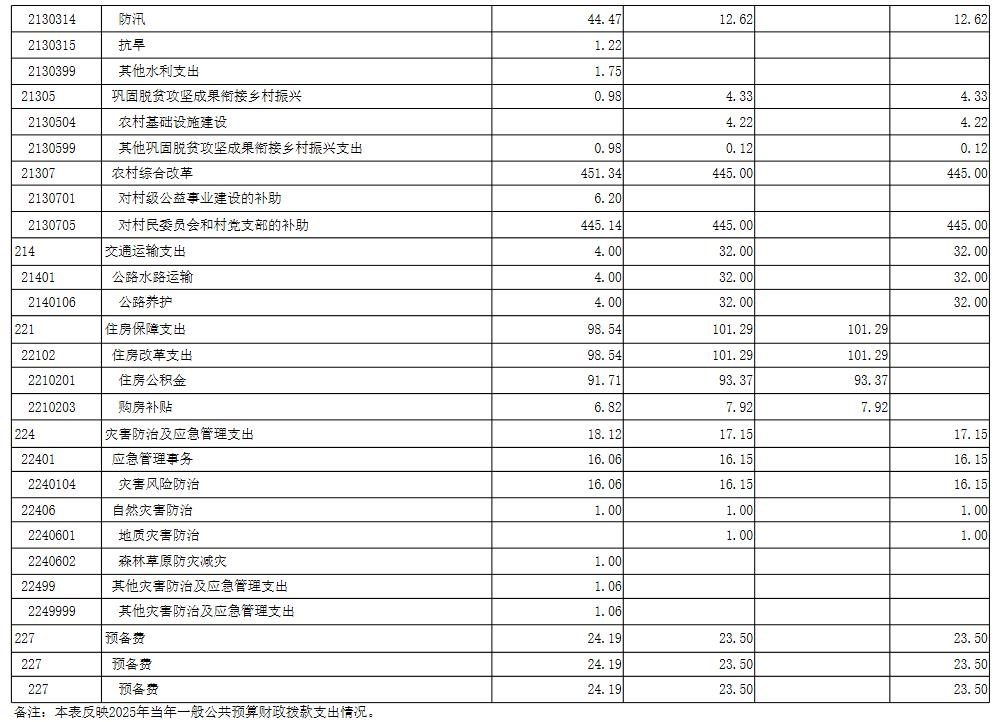 | | | | | | |
|---|---|---|---|---|---|
| 2130314 | 防汛 | 44.47 | 12.62 | | 12.62 |
| 2130315 | 抗旱 | 1.22 | | | |
| 2130399 | 其他水利支出 | 1.75 | | | |
| 21305 | 巩固脱贫攻坚成果衔接乡村振兴 | 0.98 | 4.33 | | 4.33 |
| 2130504 | 农村基础设施建设 | | 4.22 | | 4.22 |
| 2130599 | 其他巩固脱贫攻坚成果衔接乡村振兴支出 | 0.98 | 0.12 | | 0.12 |
| 21307 | 农村综合改革 | 451.34 | 445.00 | | 445.00 |
| 2130701 | 对村级公益事业建设的补助 | 6.20 | | | |
| 2130705 | 对村民委员会和村党支部的补助 | 445.14 | 445.00 | | 445.00 |
| 214 | 交通运输支出 | 4.00 | 32.00 | | 32.00 |
| 21401 | 公路水路运输 | 4.00 | 32.00 | | 32.00 |
| 2140106 | 公路养护 | 4.00 | 32.00 | | 32.00 |
| 221 | 住房保障支出 | 98.54 | 101.29 | 101.29 | |
| 22102 | 住房改革支出 | 98.54 | 101.29 | 101.29 | |
| 2210201 | 住房公积金 | 91.71 | 93.37 | 93.37 | |
| 2210203 | 购房补贴 | 6.82 | 7.92 | 7.92 | |
| 224 | 灾害防治及应急管理支出 | 18.12 | 17.15 | | 17.15 |
| 22401 | 应急管理事务 | 16.06 | 16.15 | | 16.15 |
| 2240104 | 灾害风险防治 | 16.06 | 16.15 | | 16.15 |
| 22406 | 自然灾害防治 | 1.00 | 1.00 | | 1.00 |
| 2240601 | 地质灾害防治 | | 1.00 | | 1.00 |
| 2240602 | 森林草原防灾减灾 | 1.00 | | | |
| 22499 | 其他灾害防治及应急管理支出 | 1.06 | | | |
| 2249999 | 其他灾害防治及应急管理支出 | 1.06 | | | |
| 227 | 预备费 | 24.19 | 23.50 | | 23.50 |
| 227 | 预备费 | 24.19 | 23.50 | | 23.50 |
| 227 | 预备费 | 24.19 | 23.50 | | 23.50 |

备注：本表反映2025年当年一般公共预算财政拨款支出情况。